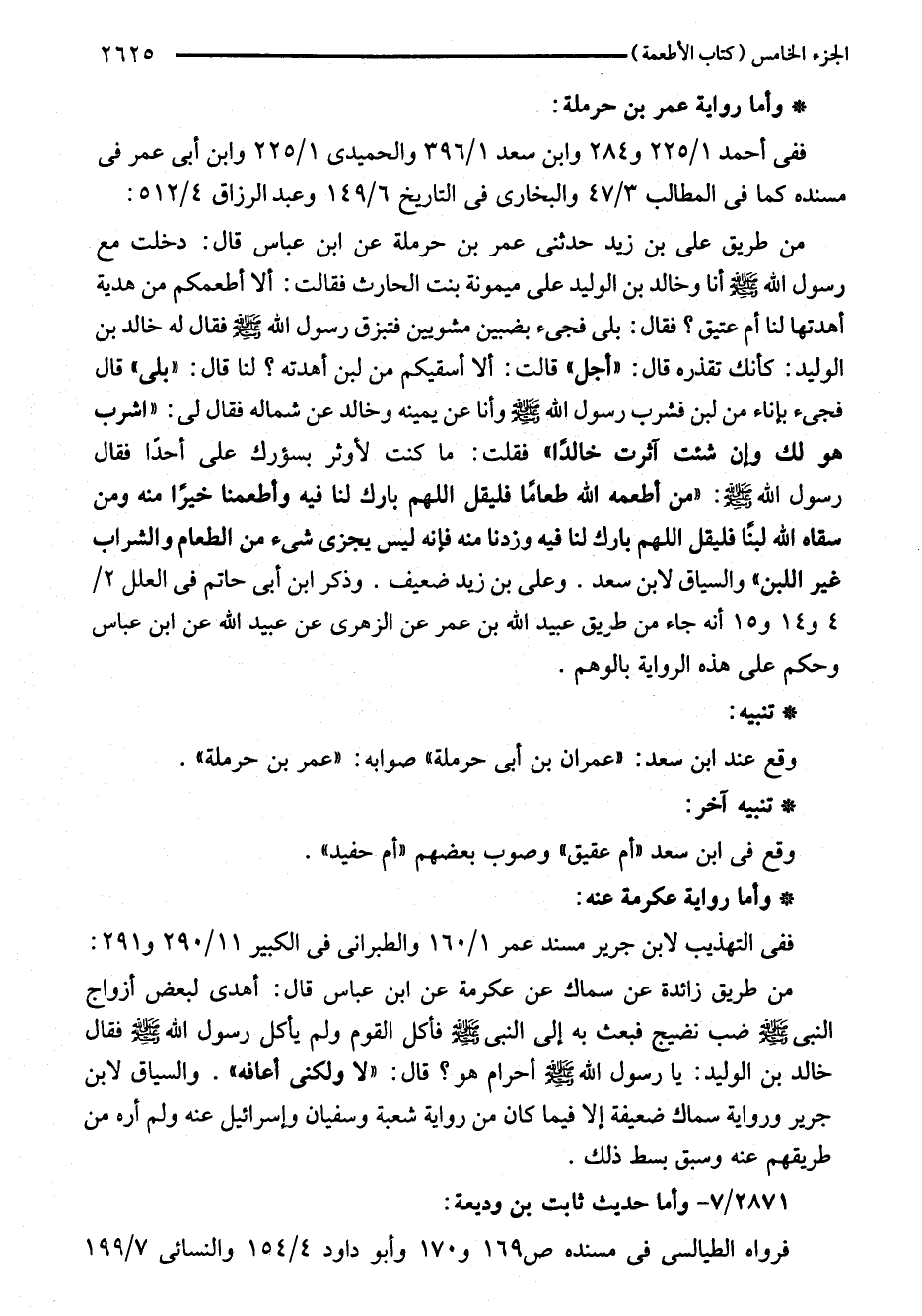 الجزء الخامس (كتاب الأطعمة) ٢٦٢٥

* وأما رواية عمر بن حرملة:

ففى أحمد ٢٢٥/١ و٢٨٤ وابن سعد ٣٩٦/١ والحميدى ٢٢٥/١ وابن أبى عمر فى مسنده كما فى المطالب ٤٧/٣ والبخارى فى التاريخ ١٤٩/٦ وعبد الرزاق ٥١٢/٤:

من طريق على بن زيد حدثنى عمر بن حرملة عن ابن عباس قال: دخلت مع رسول الله ﷺ أنا وخالد بن الوليد على ميمونة بنت الحارث فقالت: ألا أطعمكم من هدية أهدتها لنا أم عتيق؟ فقال: بلى فجىء بضبين مشويين فتبزق رسول الله ﷺ فقال له خالد بن الوليد: كأنك تقذره قال: «أجل» قالت: ألا أسقيكم من لبن أهدته؟ لنا قال: «بلى» قال فجىء بإناء من لبن فشرب رسول الله ﷺ وأنا عن يمينه وخالد عن شماله فقال لى: «اشرب هو لك وإن شئت آثرت خالدًا» فقلت: ما كنت لأوثر بسؤرك على أحدًا فقال رسول الله ﷺ: «من أطعمه الله طعامًا فليقل اللهم بارك لنا فيه وأطعمنا خيرًا منه ومن سقاه الله لبنًا فليقل اللهم بارك لنا فيه وزدنا منه فإنه ليس يجزى شىء من الطعام والشراب غير اللبن» والسياق لابن سعد. وعلى بن زيد ضعيف. وذكر ابن أبى حاتم فى العلل ٢/ ٤ و١٤ و١٥ أنه جاء من طريق عبيد الله بن عمر عن الزهرى عن عبيد الله عن ابن عباس وحكم على هذه الرواية بالوهم.

* تنبيه:

وقع عند ابن سعد: «عمران بن أبى حرملة» صوابه: «عمر بن حرملة».

* تنبيه آخر:

وقع فى ابن سعد «أم عقيق» وصوب بعضهم «أم حفيد».

* وأما رواية عكرمة عنه:

ففى التهذيب لابن جرير مسند عمر ١٦٠/١ والطبرانى فى الكبير ٢٩٠/١١ و٢٩١:

من طريق زائدة عن سماك عن عكرمة عن ابن عباس قال: أهدى لبعض أزواج النبى ﷺ ضب نضيج فبعث به إلى النبى ﷺ فأكل القوم ولم يأكل رسول الله ﷺ فقال خالد بن الوليد: يا رسول الله ﷺ أحرام هو؟ قال: «لا ولكنى أعافه». والسياق لابن جرير ورواية سماك ضعيفة إلا فيما كان من رواية شعبة وسفيان وإسرائيل عنه ولم أره من طريقهم عنه وسبق بسط ذلك.

٧/٢٨٧١- وأما حديث ثابت بن وديعة:

فرواه الطيالسى فى مسنده ص١٦٩ و١٧٠ وأبو داود ١٥٤/٤ والنسائى ١٩٩/٧